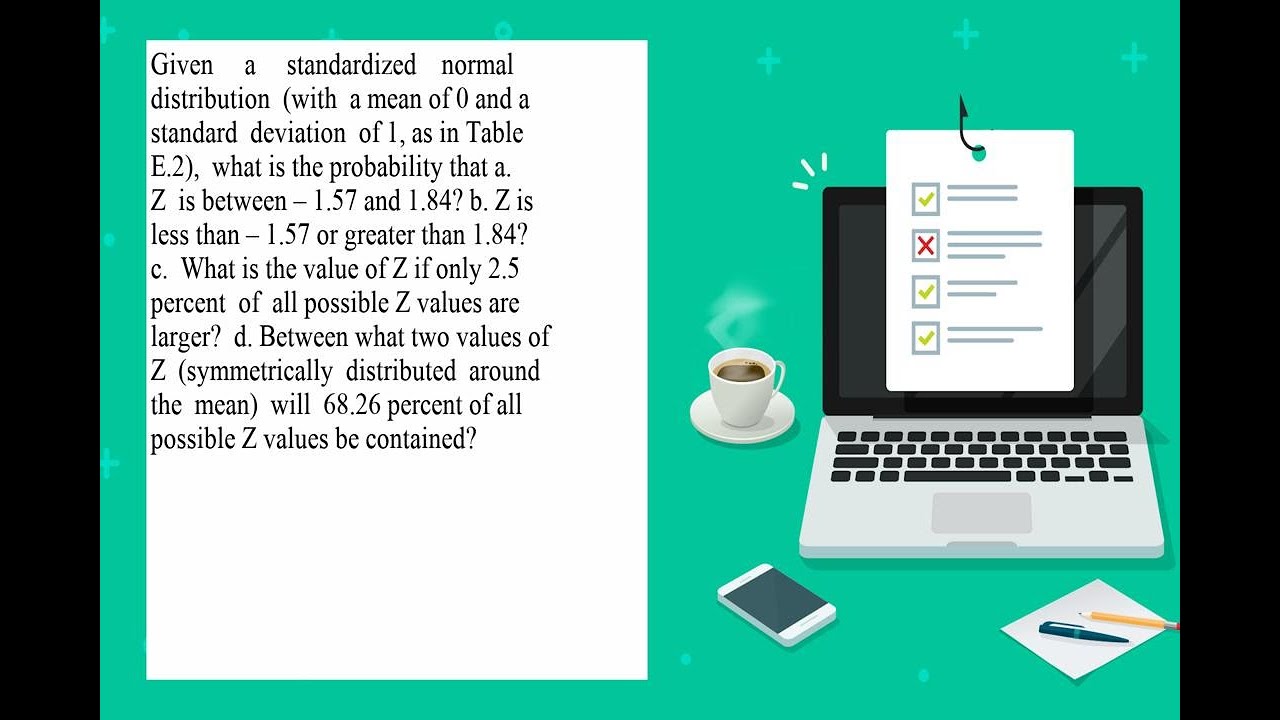 Given a standardized normal distribution (with a mean of 0 and a standard deviation of 1, as in Table E.2), what is the probability that a. Z is between – 1.57 and 1.84? b. Z is less than – 1.57 or greater than 1.84? c. What is the value of Z if only 2.5 percent of all possible Z values are larger? d. Between what two values of Z (symmetrically distributed around the mean) will 68.26 percent of all possible Z values be contained?